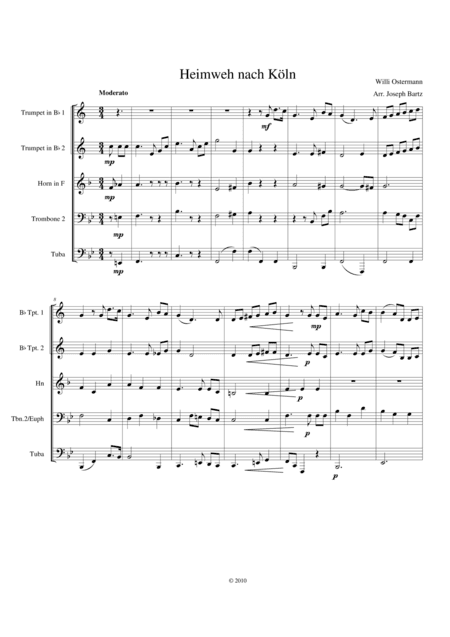 Heimweh nach Köln

Willi Ostermann

Arr. Joseph Bartz

Moderato

Trumpet in B♭ 1

Trumpet in B♭ 2

Horn in F

Trombone 2

Tuba

mf

mp

mp

mp

mp

8

B♭ Tpt. 1

B♭ Tpt. 2

Hn

Tbn.2/Euph

Tuba

mp

p

p

p

p

© 2010